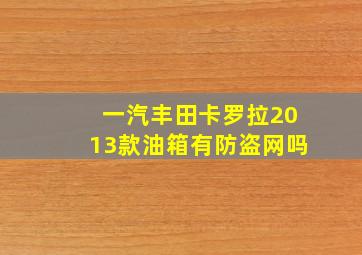 一汽丰田卡罗拉2013款油箱有防盗网吗